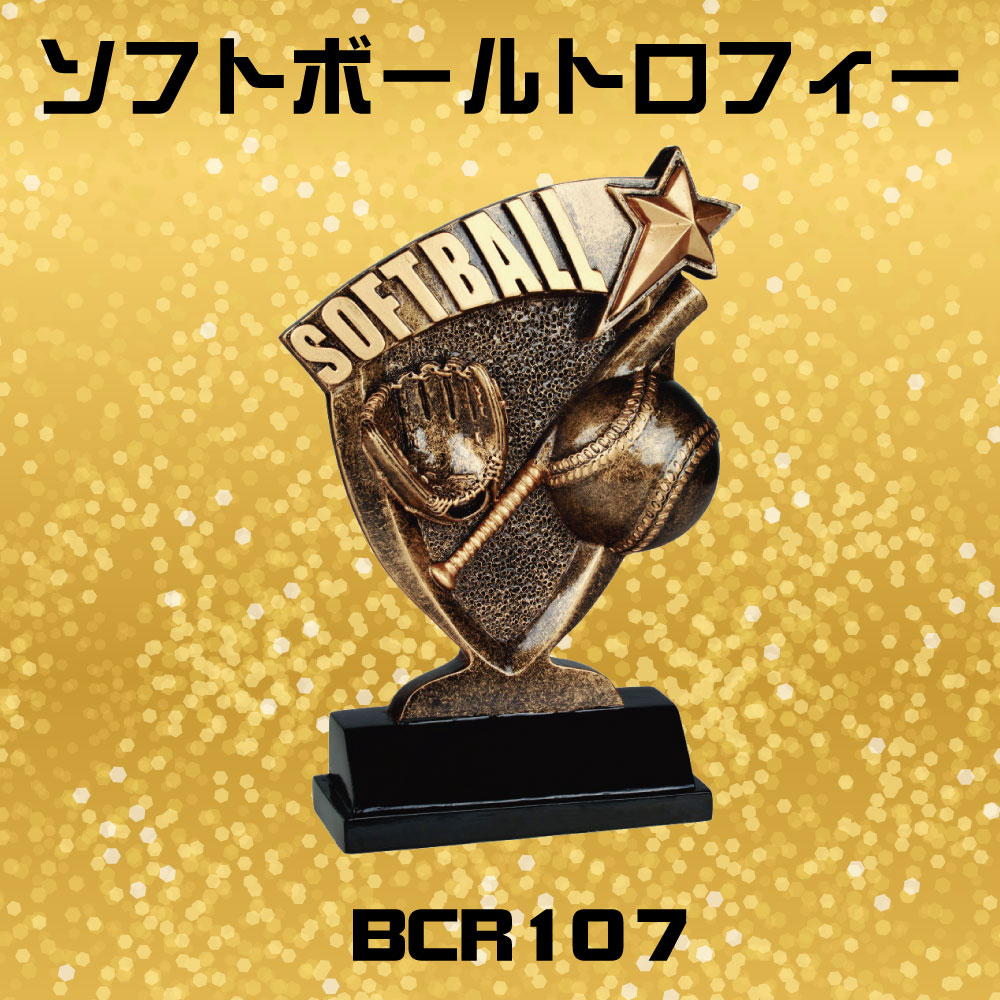 ソフトボールトロフィー

SOFTBALL

BCR107